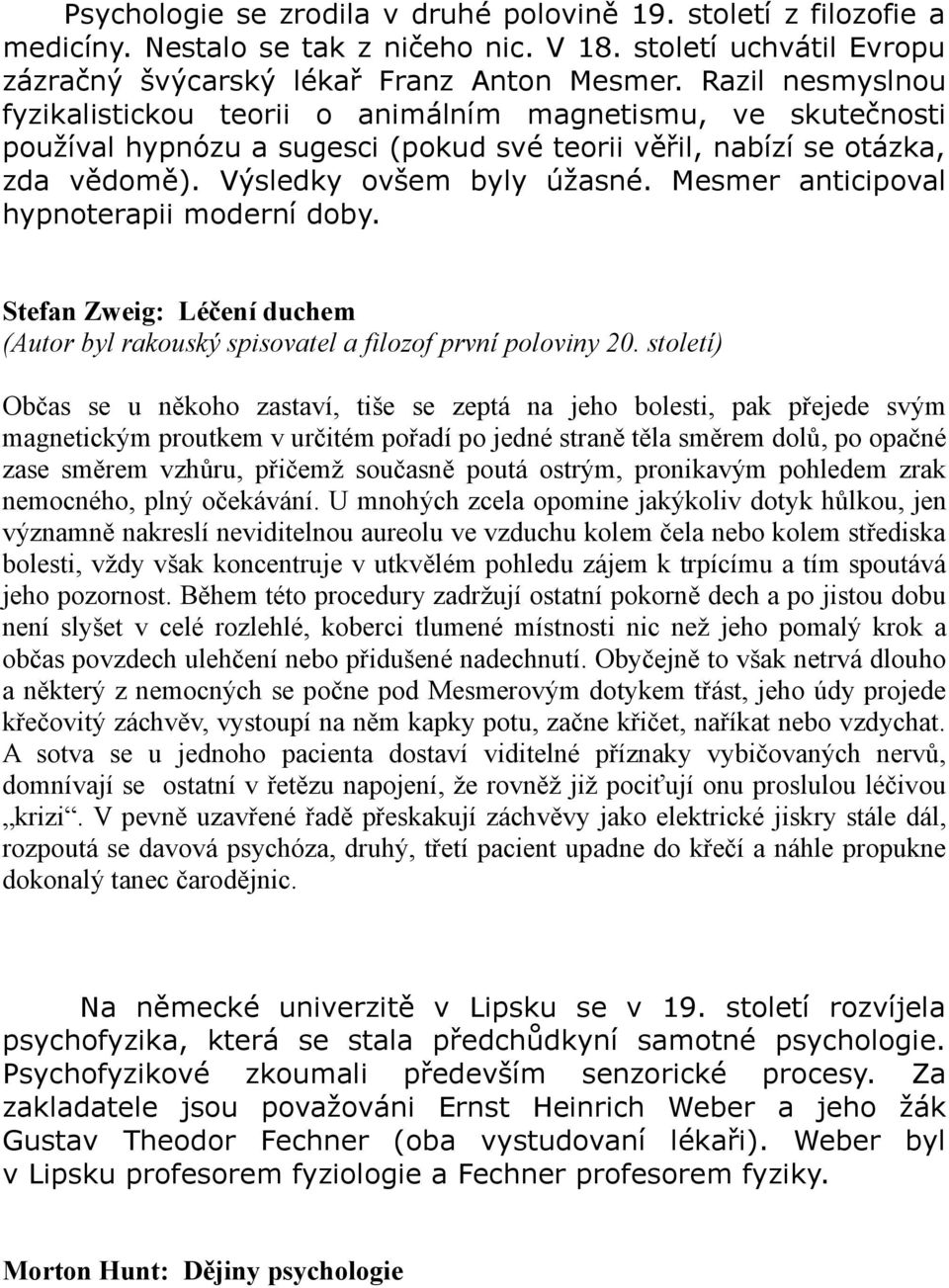 Psychologie se zrodila v druhé polovině 19. století z filozofie a medicíny. Nestalo se tak z ničeho nic. V 18. století uchvátil Evropu zázračný švýcarský lékař Franz Anton Mesmer. Razil nesmyslnou fyzikalistickou teorii o animálním magnetismu, ve skutečnosti používal hypnózu a sugesci (pokud své teorii věřil, nabízí se otázka, zda vědomě). Výsledky ovšem byly úžasné. Mesmer anticipoval hypnoterapii moderní doby.

Stefan Zweig: Léčení duchem
(Autor byl rakouský spisovatel a filozof první poloviny 20. století)

Občas se u někoho zastaví, tiše se zeptá na jeho bolesti, pak přejede svým magnetickým proutkem v určitém pořadí po jedné straně těla směrem dolů, po opačné zase směrem vzhůru, přičemž současně poutá ostrým, pronikavým pohledem zrak nemocného, plný očekávání. U mnohých zcela opomine jakýkoliv dotyk hůlkou, jen významně nakreslí neviditelnou aureolu ve vzduchu kolem čela nebo kolem střediska bolesti, vždy však koncentruje v utkvělém pohledu zájem k trpícímu a tím spoutává jeho pozornost. Během této procedury zadržují ostatní pokorně dech a po jistou dobu není slyšet v celé rozlehlé, koberci tlumené místnosti nic než jeho pomalý krok a občas povzdech ulehčení nebo přidušené nadechnutí. Obyčejně to však netrvá dlouho a některý z nemocných se počne pod Mesmerovým dotykem třást, jeho údy projede křečovitý záchvěv, vystoupí na něm kapky potu, začne křičet, naříkat nebo vzdychat. A sotva se u jednoho pacienta dostaví viditelné příznaky vybičovaných nervů, domnívají se ostatní v řetězu napojení, že rovněž již pociťují onu proslulou léčivou „krizi“. V pevně uzavřené řadě přeskakují záchvěvy jako elektrické jiskry stále dál, rozpoutá se davová psychóza, druhý, třetí pacient upadne do křečí a náhle propukne dokonalý tanec čarodějnic.

Na německé univerzitě v Lipsku se v 19. století rozvíjela psychofyzika, která se stala předchůdkyní samotné psychologie. Psychofyzikové zkoumali především senzorické procesy. Za zakladatele jsou považováni Ernst Heinrich Weber a jeho žák Gustav Theodor Fechner (oba vystudovaní lékaři). Weber byl v Lipsku profesorem fyziologie a Fechner profesorem fyziky.

Morton Hunt: Dějiny psychologie